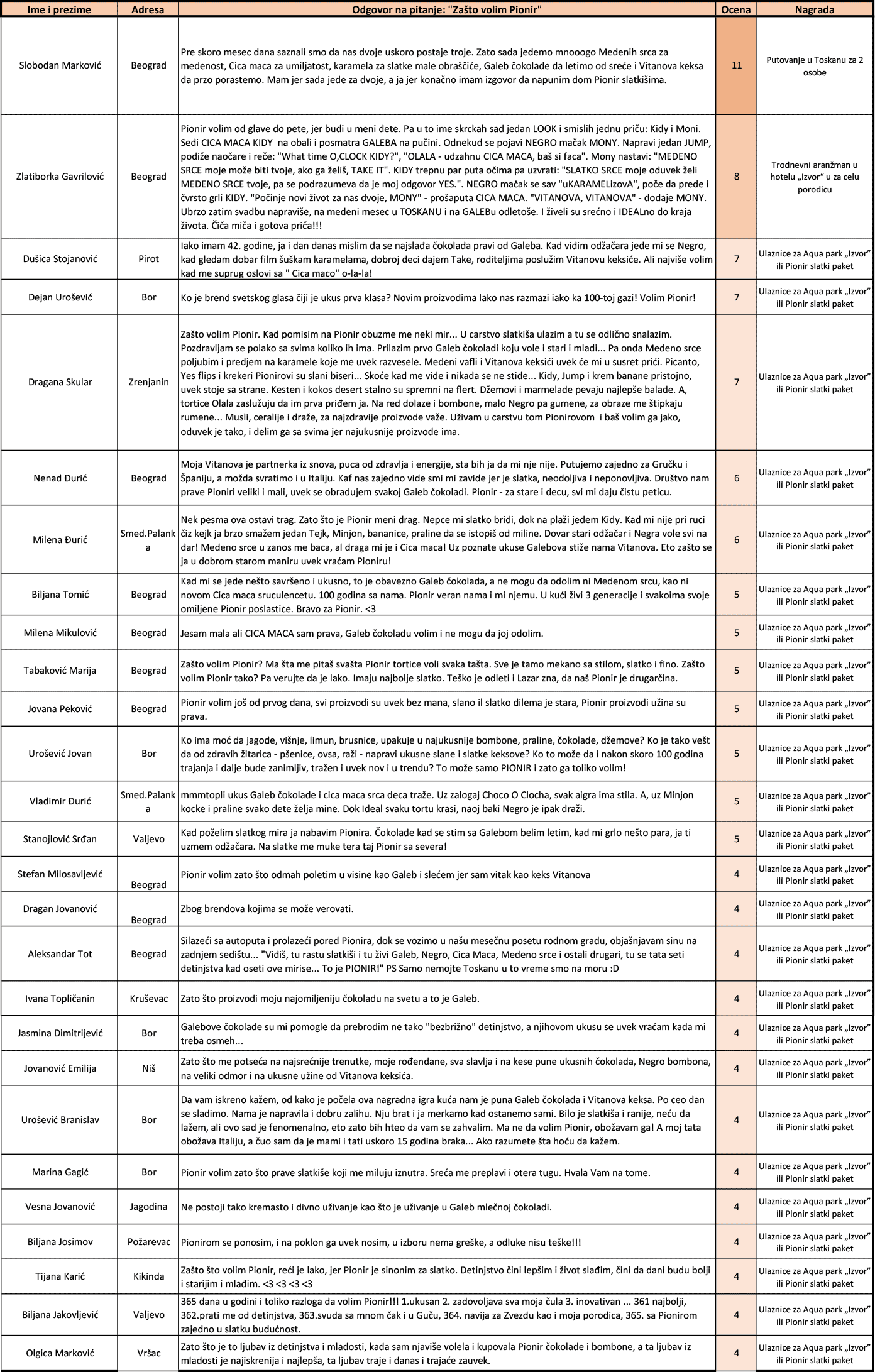 | Ime i prezime | Adresa | Odgovor na pitanje: "Zašto volim Pionir" | Ocena | Nagrada |
|---|---|---|---|---|
| Slobodan Marković | Beograd | Pre skoro mesec dana saznali smo da nas dvoje uskoro postaje troje. Zato sada jedemo mnooogo Medenih srca za medenost, Cica maca za umiljatost, karamela za slatke male obraščiće, Galeb čokolade da letimo od sreće i Vitanova keksa da przo porastemo. Mam jer sada jede za dvoje, a ja jer konačno imam izgovor da napunim dom Pionir slatkišima. | 11 | Putovanje u Toskanu za 2 osobe |
| Zlatiborka Gavrilović | Beograd | Pionir volim od glave do pete, jer budi u meni dete. Pa u to ime skrckah sad jedan LOOK i smislih jednu priču: Kidy i Moni. Sedi CICA MACA KIDY na obali i posmatra GALEBA na pučini. Odnekud se pojavi NEGRO mačak MONY. Napravi jedan JUMP, podiže naočare i reče: "What time O,CLOCK KIDY?", "OLALA - udzahnu CICA MACA, baš si faca". Mony nastavi: "MEDENO SRCE moje može biti tvoje, ako ga želiš, TAKE IT". KIDY trepnu par puta očima pa uzvrati: "SLATKO SRCE moje oduvek želi MEDENO SRCE tvoje, pa se podrazumeva da je moj odgovor YES.". NEGRO mačak se sav "uKARAMELizovA", poče da prede i čvrsto grli KIDY. "Počinje novi život za nas dvoje, MONY" - prošaputa CICA MACA. "VITANOVA, VITANOVA" - dodaje MONY. Ubrzo zatim svadbu napraviše, na medeni mesec u TOSKANU i na GALEBu odletoše. I živeli su srećno i IDEALno do kraja života. Čiča miča i gotova priča!!! | 8 | Trodnevni aranžman u hotelu „Izvor" u za celu porodicu |
| Dušica Stojanović | Pirot | Iako imam 42. godine, ja i dan danas mislim da se najslađa čokolada pravi od Galeba. Kad vidim odžačara jede mi se Negro, kad gledam dobar film šuškam karamelama, dobroj deci dajem Take, roditeljima poslužim Vitanovu keksiće. Ali najviše volim kad me suprug oslovi sa " Cica maco" o-la-la! | 7 | Ulaznice za Aqua park „Izvor" ili Pionir slatki paket |
| Dejan Urošević | Bor | Ko je brend svetskog glasa čiji je ukus prva klasa? Novim proizvodima lako nas razmazi iako ka 100-toj gazi! Volim Pionir! | 7 | Ulaznice za Aqua park „Izvor" ili Pionir slatki paket |
| Dragana Skular | Zrenjanin | Zašto volim Pionir. Kad pomisim na Pionir obuzme me neki mir... U carstvo slatkiša ulazim a tu se odlično snalazim. Pozdravljam se polako sa svima koliko ih ima. Prilazim prvo Galeb čokoladi koju vole i stari i mladi... Pa onda Medeno srce poljubim i predjem na karamele koje me uvek razvesele. Medeni vafli i Vitanova keksići uvek će mi u susret prići. Picanto, Yes flips i krekeri Pionirovi su slani biseri... Skoće kad me vide i nikada se ne stide... Kidy, Jump i krem banane pristojno, uvek stoje sa strane. Kesten i kokos desert stalno su spremni na flert. Džemovi i marmelade pevaju najlepše balade. A, tortice Olala zaslužuju da im prva priđem ja. Na red dolaze i bombone, malo Negro pa gumene, za obraze me štipkaju rumene... Musli, ceralije i draže, za najzdravije proizvode važe. Uživam u carstvu tom Pionirovom i baš volim ga jako, oduvek je tako, i delim ga sa svima jer najukusnije proizvode ima. | 7 | Ulaznice za Aqua park „Izvor" ili Pionir slatki paket |
| Nenad Đurić | Beograd | Moja Vitanova je partnerka iz snova, puca od zdravlja i energije, sta bih ja da mi nje nije. Putujemo zajedno za Gručku i Španiju, a možda svratimo i u Italiju. Kaf nas zajedno vide smi mi zavide jer je slatka, neodoljiva i neponovljiva. Društvo nam prave Pioniri veliki i mali, uvek se obradujem svakoj Galeb čokoladi. Pionir - za stare i decu, svi mi daju čistu peticu. | 6 | Ulaznice za Aqua park „Izvor" ili Pionir slatki paket |
| Milena Đurić | Smed.Palanka | Nek pesma ova ostavi trag. Zato što je Pionir meni drag. Nepce mi slatko bridi, dok na plaži jedem Kidy. Kad mi nije pri ruci čiz kejk ja brzo smažem jedan Tejk, Minjon, bananice, praline da se istopiš od miline. Dovar stari odžačar i Negra vole svi na dar! Medeno srce u zanos me baca, al draga mi je i Cica maca! Uz poznate ukuse Galebova stiže nama Vitanova. Eto zašto se ja u dobrom starom maniru uvek vraćam Pioniru! | 6 | Ulaznice za Aqua park „Izvor" ili Pionir slatki paket |
| Biljana Tomić | Beograd | Kad mi se jede nešto savršeno i ukusno, to je obavezno Galeb čokolada, a ne mogu da odolim ni Medenom srcu, kao ni novom Cica maca sruculencetu. 100 godina sa nama. Pionir veran nama i mi njemu. U kući živi 3 generacije i svakoima svoje omiljene Pionir poslastice. Bravo za Pionir. <3 | 5 | Ulaznice za Aqua park „Izvor" ili Pionir slatki paket |
| Milena Mikulović | Beograd | Jesam mala ali CICA MACA sam prava, Galeb čokoladu volim i ne mogu da joj odolim. | 5 | Ulaznice za Aqua park „Izvor" ili Pionir slatki paket |
| Tabaković Marija | Beograd | Zašto volim Pionir? Ma šta me pitaš svašta Pionir tortice voli svaka tašta. Sve je tamo mekano sa stilom, slatko i fino. Zašto volim Pionir tako? Pa verujte da je lako. Imaju najbolje slatko. Teško je odleti i Lazar zna, da naš Pionir je drugarčina. | 5 | Ulaznice za Aqua park „Izvor" ili Pionir slatki paket |
| Jovana Peković | Beograd | Pionir volim još od prvog dana, svi proizvodi su uvek bez mana, slano il slatko dilema je stara, Pionir proizvodi užina su prava. | 5 | Ulaznice za Aqua park „Izvor" ili Pionir slatki paket |
| Urošević Jovan | Bor | Ko ima moć da jagode, višnje, limun, brusnice, upakuje u najukusnije bombone, praline, čokolade, džemove? Ko je tako vešt da od zdravih žitarica - pšenice, ovsa, raži - napravi ukusne slane i slatke keksove? Ko to može da i nakon skoro 100 godina trajanja i dalje bude zanimljiv, tražen i uvek nov i u trendu? To može samo PIONIR i zato ga toliko volim! | 5 | Ulaznice za Aqua park „Izvor" ili Pionir slatki paket |
| Vladimir Đurić | Smed.Palanka | mmmtopli ukus Galeb čokolade i cica maca srca deca traže. Uz zalogaj Choco O Clocha, svak aigra ima stila. A, uz Minjon kocke i praline svako dete želja mine. Dok Ideal svaku tortu krasi, naoj baki Negro je ipak draži. | 5 | Ulaznice za Aqua park „Izvor" ili Pionir slatki paket |
| Stanojlović Srđan | Valjevo | Kad poželim slatkog mira ja nabavim Pionira. Čokolade kad se stim sa Galebom belim letim, kad mi grlo nešto para, ja ti uzmem odžačara. Na slatke me muke tera taj Pionir sa severa! | 5 | Ulaznice za Aqua park „Izvor" ili Pionir slatki paket |
| Stefan Milosavljević | Beograd | Pionir volim zato što odmah poletim u visine kao Galeb i slećem jer sam vitak kao keks Vitanova | 4 | Ulaznice za Aqua park „Izvor" ili Pionir slatki paket |
| Dragan Jovanović | Beograd | Zbog brendova kojima se može verovati. | 4 | Ulaznice za Aqua park „Izvor" ili Pionir slatki paket |
| Aleksandar Tot | Beograd | Silazeći sa autoputa i prolazeći pored Pionira, dok se vozimo u našu mesečnu posetu rodnom gradu, objašnjavam sinu na zadnjem sedištu... "Vidiš, tu rastu slatkiši i tu živi Galeb, Negro, Cica Maca, Medeno srce i ostali drugari, tu se tata seti detinjstva kad oseti ove mirise... To je PIONIR!" PS Samo nemojte Toskanu u to vreme smo na moru :D | 4 | Ulaznice za Aqua park „Izvor" ili Pionir slatki paket |
| Ivana Topličanin | Kruševac | Zato što proizvodi moju najomiljeniju čokoladu na svetu a to je Galeb. | 4 | Ulaznice za Aqua park „Izvor" ili Pionir slatki paket |
| Jasmina Dimitrijević | Bor | Galebove čokolade su mi pomogle da prebrodim ne tako "bezbrižno" detinjstvo, a njihovom ukusu se uvek vraćam kada mi treba osmeh... | 4 | Ulaznice za Aqua park „Izvor" ili Pionir slatki paket |
| Jovanović Emilija | Niš | Zato što me potseća na najsrećnije trenutke, moje rođendane, sva slavlja i na kese pune ukusnih čokolada, Negro bombona, na veliki odmor i na ukusne užine od Vitanova keksića. | 4 | Ulaznice za Aqua park „Izvor" ili Pionir slatki paket |
| Urošević Branislav | Bor | Da vam iskreno kažem, od kako je počela ova nagradna igra kuća nam je puna Galeb čokolada i Vitanova keksa. Po ceo dan se sladimo. Nama je napravila i dobru zalihu. Nju brat i ja merkamo kad ostanemo sami. Bilo je slatkiša i ranije, neću da lažem, ali ovo sad je fenomenalno, eto zato bih hteo da vam se zahvalim. Ma ne da volim Pionir, obožavam ga! A moj tata obožava Italiju, a čuo sam da je mami i tati uskoro 15 godina braka... Ako razumete šta hoću da kažem. | 4 | Ulaznice za Aqua park „Izvor" ili Pionir slatki paket |
| Marina Gagić | Bor | Pionir volim zato što prave slatkiše koji me miluju iznutra. Sreća me preplavi i otera tugu. Hvala Vam na tome. | 4 | Ulaznice za Aqua park „Izvor" ili Pionir slatki paket |
| Vesna Jovanović | Jagodina | Ne postoji tako kremasto i divno uživanje kao što je uživanje u Galeb mlečnoj čokoladi. | 4 | Ulaznice za Aqua park „Izvor" ili Pionir slatki paket |
| Biljana Josimov | Požarevac | Pionirom se ponosim, i na poklon ga uvek nosim, u izboru nema greške, a odluke nisu teške!!! | 4 | Ulaznice za Aqua park „Izvor" ili Pionir slatki paket |
| Tijana Karić | Kikinda | Zašto što volim Pionir, reći je lako, jer Pionir je sinonim za slatko. Detinjstvo čini lepšim i život slađim, čini da dani budu bolji i starijim i mlađim. <3 <3 <3 <3 | 4 | Ulaznice za Aqua park „Izvor" ili Pionir slatki paket |
| Biljana Jakovljević | Valjevo | 365 dana u godini i toliko razloga da volim Pionir!!! 1.ukusan 2. zadovoljava sva moja čula 3. inovativan ... 361 najbolji, 362.prati me od detinjstva, 363.svuda sa mnom čak i u Guču, 364. navija za Zvezdu kao i moja porodica, 365. sa Pionirom zajedno u slatku budućnost. | 4 | Ulaznice za Aqua park „Izvor" ili Pionir slatki paket |
| Olgica Marković | Vršac | Zato što je to ljubav iz detinjstva i mladosti, kada sam njaviše volela i kupovala Pionir čokolade i bombone, a ta ljubav iz mladosti je najiskrenija i najlepša, ta ljubav traje i danas i trajaće zauvek. | 4 | Ulaznice za Aqua park „Izvor" ili Pionir slatki paket |